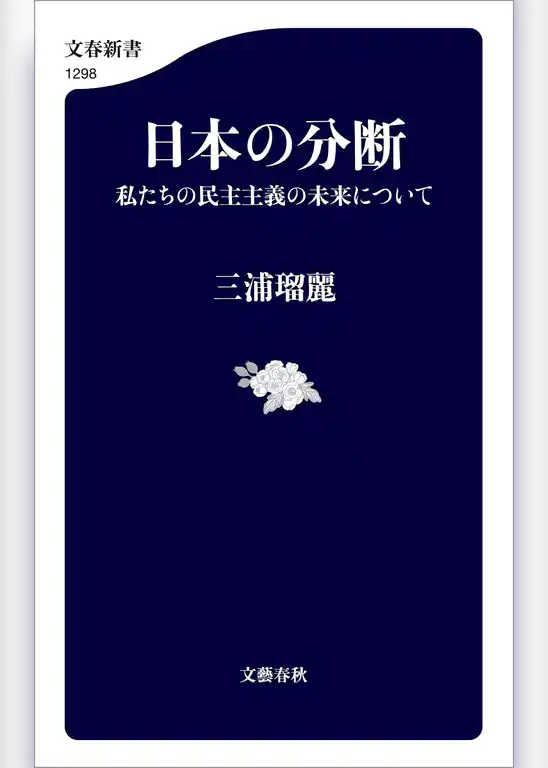 文春新書
1298

日本の分断

私たちの民主主義の未来について

三浦瑠麗

文藝春秋